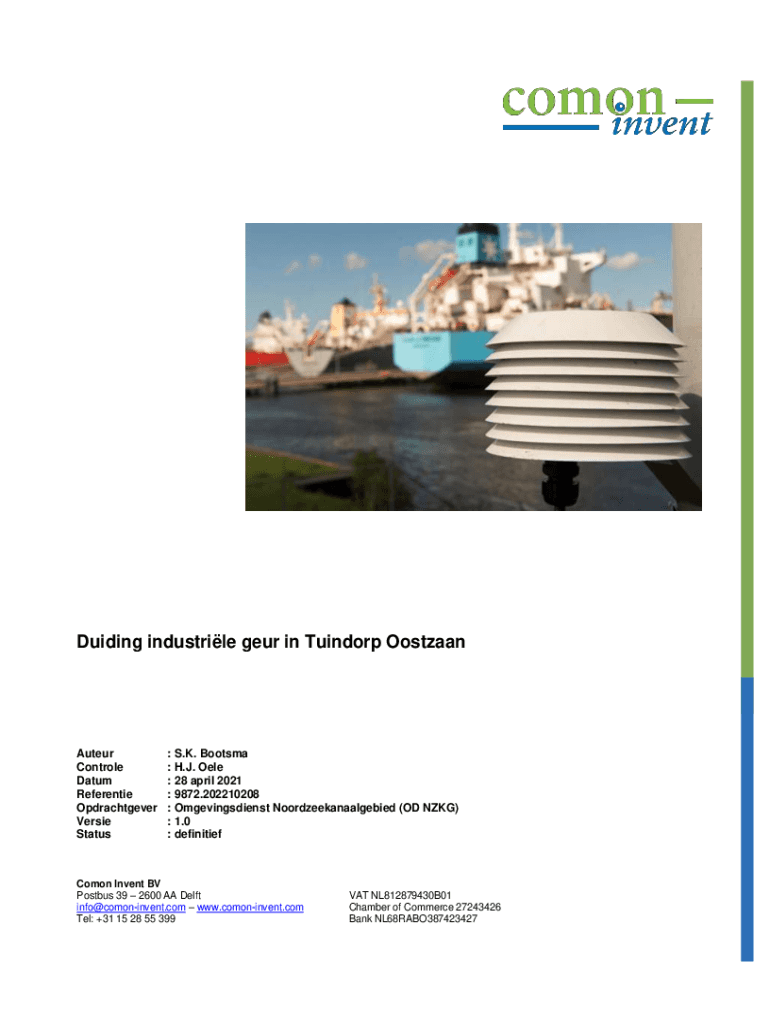 comon
invent

Duiding industriële geur in Tuindorp Oostzaan

Auteur : S.K. Bootsma
Controle : H.J. Oele
Datum : 28 april 2021
Referentie : 9872.202210208
Opdrachtgever : Omgevingsdienst Noordzeekanaalgebied (OD NZKG)
Versie : 1.0
Status : definitief

Comon Invent BV
Postbus 39 – 2600 AA Delft
info@comon-invent.com – www.comon-invent.com
Tel: +31 15 28 55 399

VAT NL812879430B01
Chamber of Commerce 27243426
Bank NL68RABO387423427